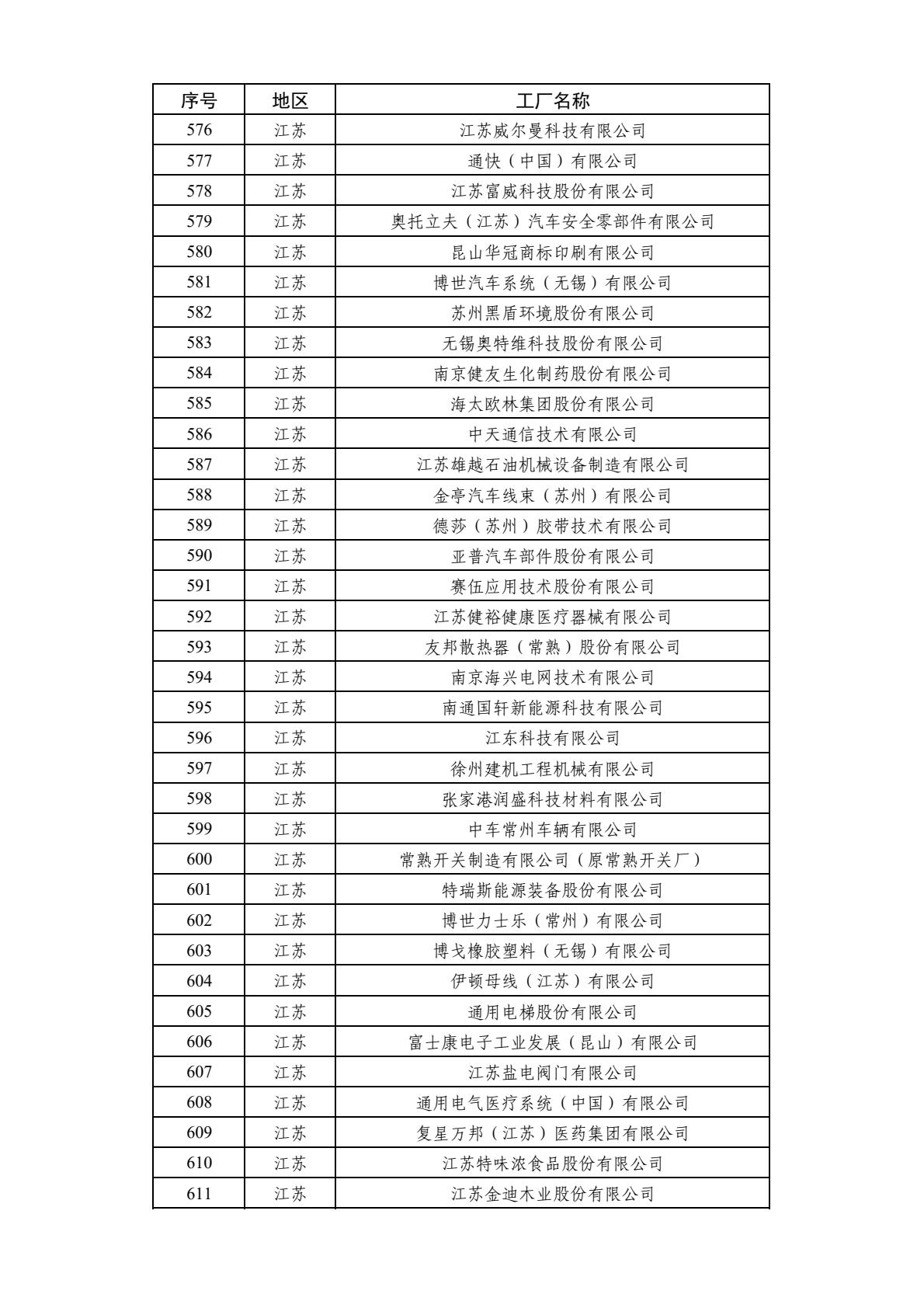 | 序号 | 地区 | 工厂名称 |
|---|---|---|
| 576 | 江苏 | 江苏威尔曼科技有限公司 |
| 577 | 江苏 | 通快（中国）有限公司 |
| 578 | 江苏 | 江苏富威科技股份有限公司 |
| 579 | 江苏 | 奥托立夫（江苏）汽车安全零部件有限公司 |
| 580 | 江苏 | 昆山华冠商标印刷有限公司 |
| 581 | 江苏 | 博世汽车系统（无锡）有限公司 |
| 582 | 江苏 | 苏州黑盾环境股份有限公司 |
| 583 | 江苏 | 无锡奥特维科技股份有限公司 |
| 584 | 江苏 | 南京健友生化制药股份有限公司 |
| 585 | 江苏 | 海太欧林集团股份有限公司 |
| 586 | 江苏 | 中天通信技术有限公司 |
| 587 | 江苏 | 江苏雄越石油机械设备制造有限公司 |
| 588 | 江苏 | 金亭汽车线束（苏州）有限公司 |
| 589 | 江苏 | 德莎（苏州）胶带技术有限公司 |
| 590 | 江苏 | 亚普汽车部件股份有限公司 |
| 591 | 江苏 | 赛伍应用技术股份有限公司 |
| 592 | 江苏 | 江苏健裕健康医疗器械有限公司 |
| 593 | 江苏 | 友邦散热器（常熟）股份有限公司 |
| 594 | 江苏 | 南京海兴电网技术有限公司 |
| 595 | 江苏 | 南通国轩新能源科技有限公司 |
| 596 | 江苏 | 江东科技有限公司 |
| 597 | 江苏 | 徐州建机工程机械有限公司 |
| 598 | 江苏 | 张家港润盛科技材料有限公司 |
| 599 | 江苏 | 中车常州车辆有限公司 |
| 600 | 江苏 | 常熟开关制造有限公司（原常熟开关厂） |
| 601 | 江苏 | 特瑞斯能源装备股份有限公司 |
| 602 | 江苏 | 博世力士乐（常州）有限公司 |
| 603 | 江苏 | 博戈橡胶塑料（无锡）有限公司 |
| 604 | 江苏 | 伊顿母线（江苏）有限公司 |
| 605 | 江苏 | 通用电梯股份有限公司 |
| 606 | 江苏 | 富士康电子工业发展（昆山）有限公司 |
| 607 | 江苏 | 江苏盐电阀门有限公司 |
| 608 | 江苏 | 通用电气医疗系统（中国）有限公司 |
| 609 | 江苏 | 复星万邦（江苏）医药集团有限公司 |
| 610 | 江苏 | 江苏特味浓食品股份有限公司 |
| 611 | 江苏 | 江苏金迪木业股份有限公司 |